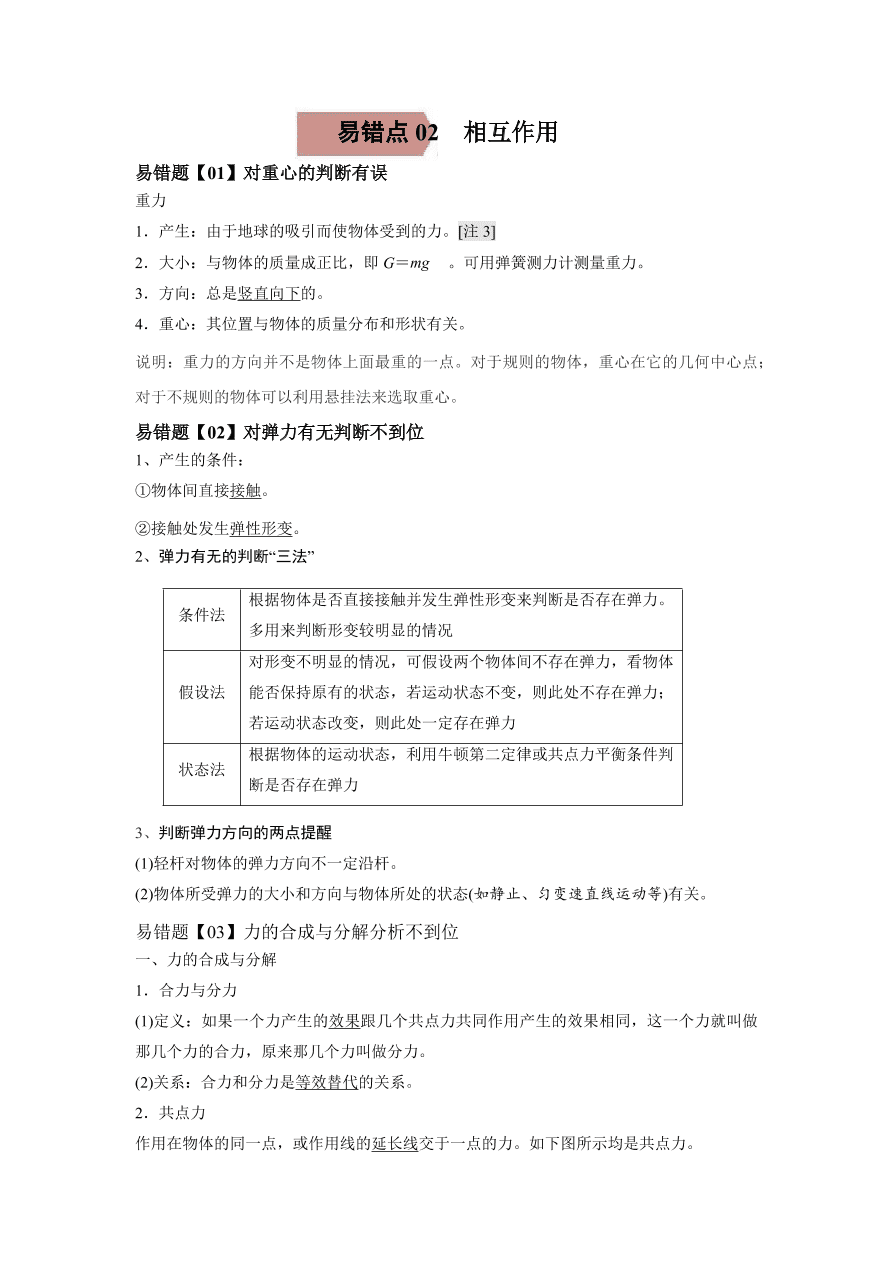 易错点 02 相互作用

易错题【01】对重心的判断有误

重力

1．产生：由于地球的吸引而使物体受到的力。[注 3]

2．大小：与物体的质量成正比，即 $G=mg$ 。可用弹簧测力计测量重力。

3．方向：总是竖直向下的。

4．重心：其位置与物体的质量分布和形状有关。

说明：重力的方向并不是物体上面最重的一点。对于规则的物体，重心在它的几何中心点；对于不规则的物体可以利用悬挂法来选取重心。

易错题【02】对弹力有无判断不到位

1、产生的条件：

①物体间直接接触。

②接触处发生弹性形变。

2、弹力有无的判断“三法”

| 条件法 | 根据物体是否直接接触并发生弹性形变来判断是否存在弹力。多用来判断形变较明显的情况 |
|---|---|
| 假设法 | 对形变不明显的情况，可假设两个物体间不存在弹力，看物体能否保持原有的状态，若运动状态不变，则此处不存在弹力；若运动状态改变，则此处一定存在弹力 |
| 状态法 | 根据物体的运动状态，利用牛顿第二定律或共点力平衡条件判断是否存在弹力 |

3、判断弹力方向的两点提醒

(1)轻杆对物体的弹力方向不一定沿杆。

(2)物体所受弹力的大小和方向与物体所处的状态(如静止、匀变速直线运动等)有关。

易错题【03】力的合成与分解分析不到位

一、力的合成与分解

1．合力与分力

(1)定义：如果一个力产生的效果跟几个共点力共同作用产生的效果相同，这一个力就叫做那几个力的合力，原来那几个力叫做分力。

(2)关系：合力和分力是等效替代的关系。

2．共点力

作用在物体的同一点，或作用线的延长线交于一点的力。如下图所示均是共点力。